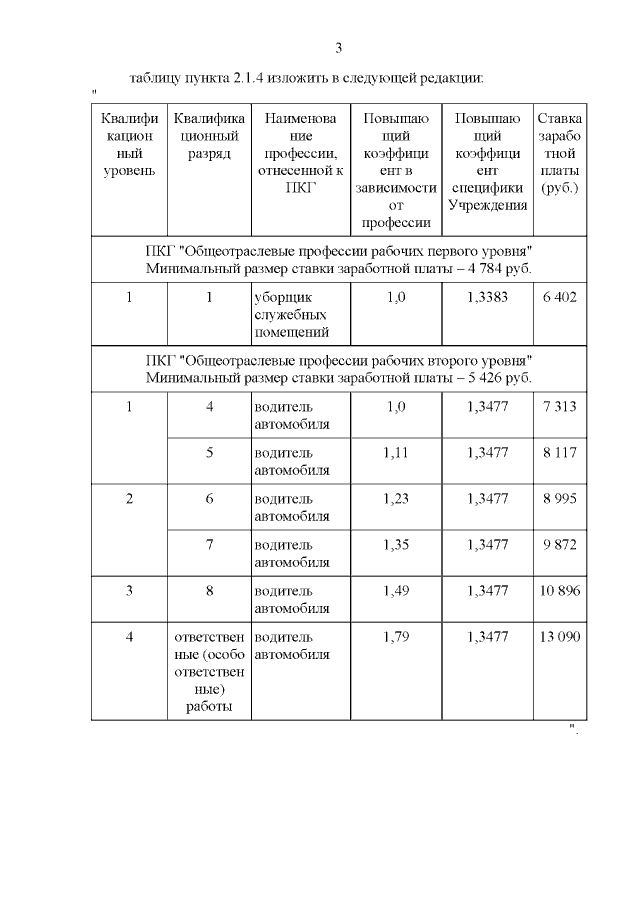 3

таблицу пункта 2.1.4 изложить в следующей редакции:

"

| Квалификационный уровень | Квалификационный разряд | Наименование профессии, отнесенной к ПКГ | Повышающий коэффициент в зависимости от профессии | Повышающий коэффициент специфики Учреждения | Ставка заработной платы (руб.) |
|---|---|---|---|---|---|
| ПКГ "Общеотраслевые профессии рабочих первого уровня" Минимальный размер ставки заработной платы – 4 784 руб. | | | | | |
| 1 | 1 | уборщик служебных помещений | 1,0 | 1,3383 | 6 402 |
| ПКГ "Общеотраслевые профессии рабочих второго уровня" Минимальный размер ставки заработной платы – 5 426 руб. | | | | | |
| 1 | 4 | водитель автомобиля | 1,0 | 1,3477 | 7 313 |
| | 5 | водитель автомобиля | 1,11 | 1,3477 | 8 117 |
| 2 | 6 | водитель автомобиля | 1,23 | 1,3477 | 8 995 |
| | 7 | водитель автомобиля | 1,35 | 1,3477 | 9 872 |
| 3 | 8 | водитель автомобиля | 1,49 | 1,3477 | 10 896 |
| 4 | ответственные (особо ответственные) работы | водитель автомобиля | 1,79 | 1,3477 | 13 090 |

".